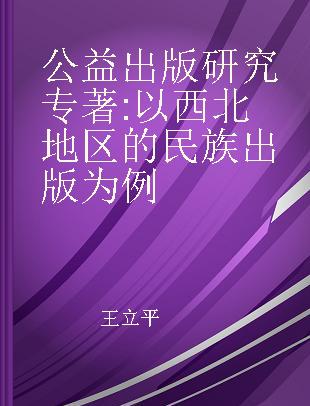 公益出版研究专著:以西北地区的民族出版为例

王立平